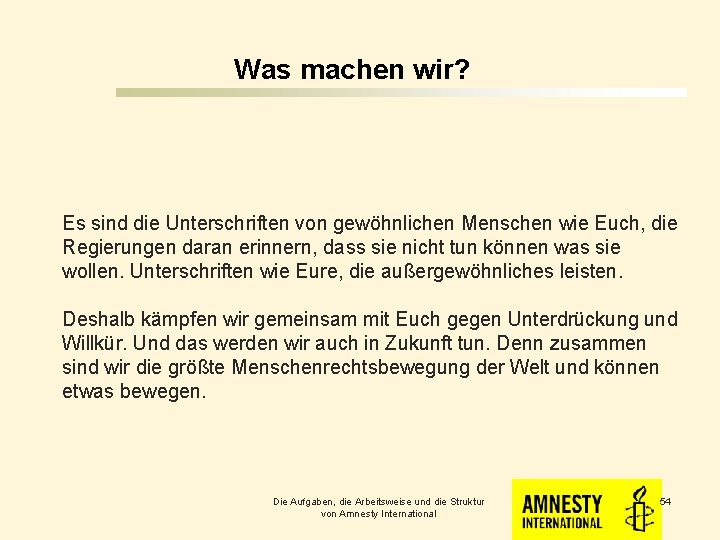 Was machen wir?

Es sind die Unterschriften von gewöhnlichen Menschen wie Euch, die Regierungen daran erinnern, dass sie nicht tun können was sie wollen. Unterschriften wie Eure, die außergewöhnliches leisten.

Deshalb kämpfen wir gemeinsam mit Euch gegen Unterdrückung und Willkür. Und das werden wir auch in Zukunft tun. Denn zusammen sind wir die größte Menschenrechtsbewegung der Welt und können etwas bewegen.

Die Aufgaben, die Arbeitsweise und die Struktur von Amnesty International

AMNESTY INTERNATIONAL

54